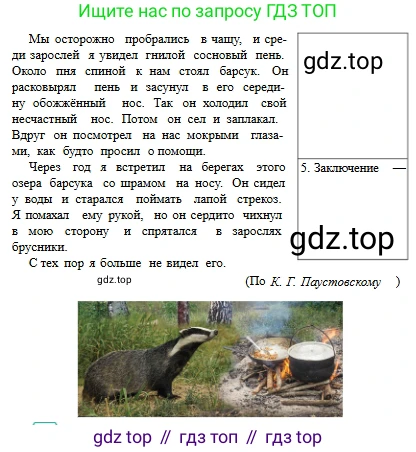 Ищите нас по запросу ГДЗ ТОП

Мы осторожно пробрались в чащу, и среди зарослей я увидел гнилой сосновый пень. Около пня спиной к нам стоял барсук. Он расковырял пень и засунул в его середину обожжённый нос. Так он холодил свой несчастный нос. Потом он сел и заплакал. Вдруг он посмотрел на нас мокрыми глазами, как будто просил о помощи.

Через год я встретил на берегах этого озера барсука со шрамом на носу. Он сидел у воды и старался поймать лапой стрекоз. Я помахал ему рукой, но он сердито чихнул в мою сторону и спрятался в зарослях брусники.

С тех пор я больше не видел его.

gdz.top

(По К. Г. Паустовскому )

gdz.top

5. Заключение —

gdz.top

gdz top // гдз топ // гдз top